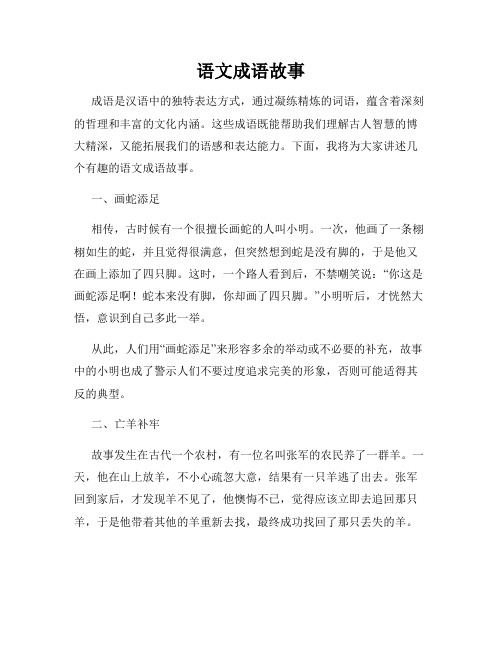 语文成语故事

成语是汉语中的独特表达方式，通过凝练精炼的词语，蕴含着深刻的哲理和丰富的文化内涵。这些成语既能帮助我们理解古人智慧的博大精深，又能拓展我们的语感和表达能力。下面，我将为大家讲述几个有趣的语文成语故事。

一、画蛇添足

相传，古时候有一个很擅长画蛇的人叫小明。一次，他画了一条栩栩如生的蛇，并且觉得很满意，但突然想到蛇是没有脚的，于是他又在画上添加了四只脚。这时，一个路人看到后，不禁嘲笑说：“你这是画蛇添足啊！蛇本来没有脚，你却画了四只脚。”小明听后，才恍然大悟，意识到自己多此一举。

从此，人们用“画蛇添足”来形容多余的举动或不必要的补充，故事中的小明也成了警示人们不要过度追求完美的形象，否则可能适得其反的典型。

二、亡羊补牢

故事发生在古代一个农村，有一位名叫张军的农民养了一群羊。一天，他在山上放羊，不小心疏忽大意，结果有一只羊逃了出去。张军回到家后，才发现羊不见了，他懊悔不已，觉得应该立即去追回那只羊，于是他带着其他的羊重新去找，最终成功找回了那只丢失的羊。